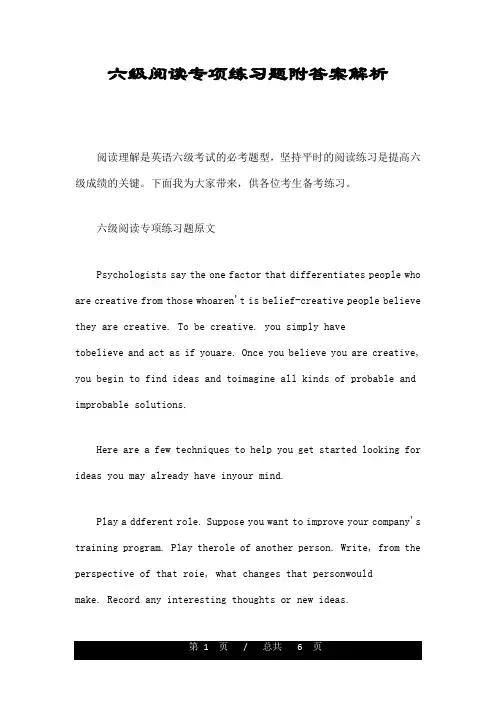 六级阅读专项练习题附答案解析

阅读理解是英语六级考试的必考题型，坚持平时的阅读练习是提高六级成绩的关键。下面我为大家带来，供各位考生备考练习。

六级阅读专项练习题原文

Psychologists say the one factor that differentiates people who are creative from those whoaren't is belief-creative people believe they are creative. To be creative. you simply have tobelieve and act as if youare. Once you believe you are creative, you begin to find ideas and toimagine all kinds of probable and improbable solutions.

Here are a few techniques to help you get started looking for ideas you may already have inyour mind.

Play a ddferent role. Suppose you want to improve your company's training program. Play therole of another person. Write, from the perspective of that roie, what changes that personwould make. Record any interesting thoughts or new ideas.

第 1 页 / 总共 6 页